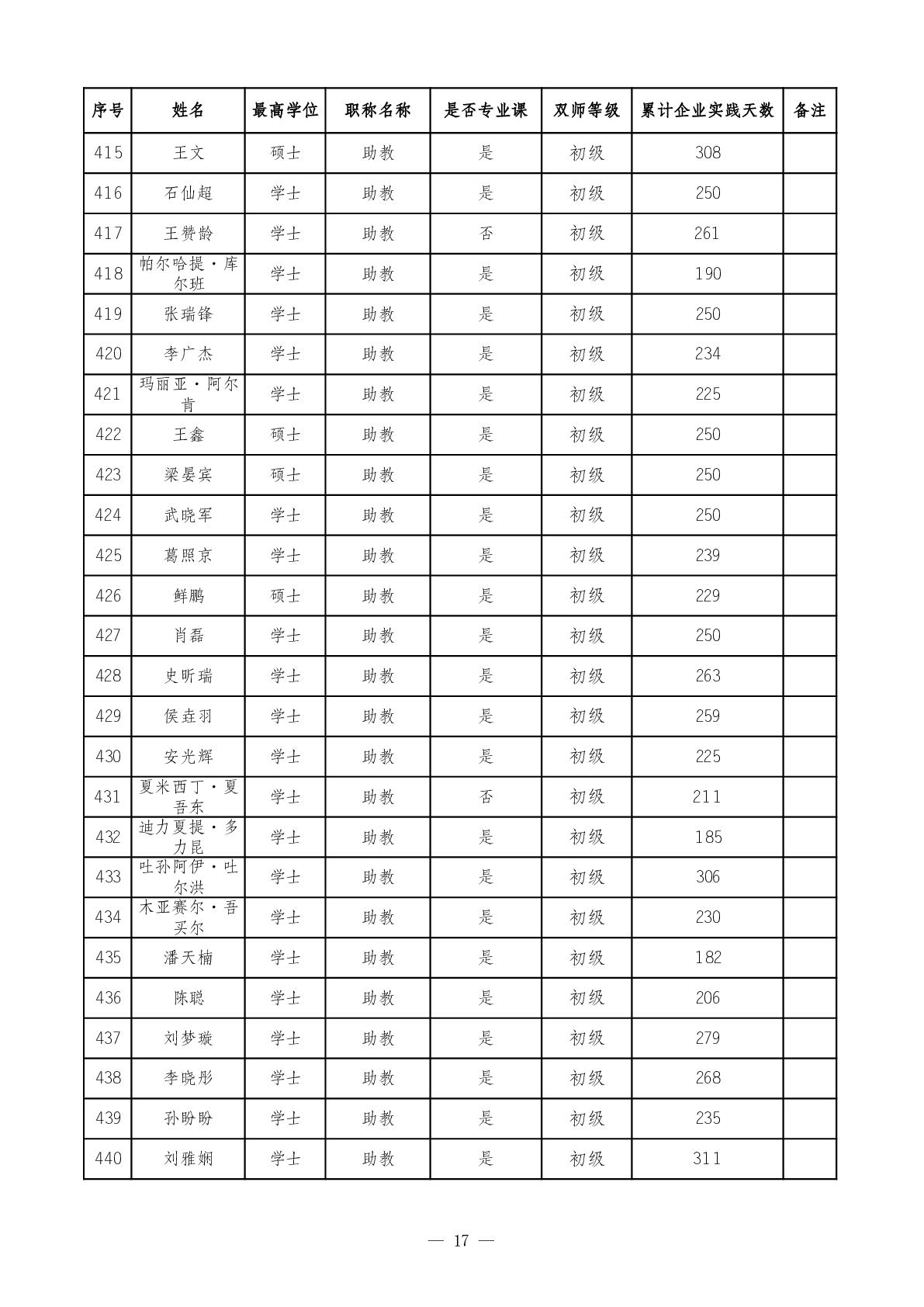 | 序号 | 姓名 | 最高学位 | 职称名称 | 是否专业课 | 双师等级 | 累计企业实践天数 | 备注 |
|---|---|---|---|---|---|---|---|
| 415 | 王文 | 硕士 | 助教 | 是 | 初级 | 308 | |
| 416 | 石仙超 | 学士 | 助教 | 是 | 初级 | 250 | |
| 417 | 王赞龄 | 学士 | 助教 | 否 | 初级 | 261 | |
| 418 | 帕尔哈提·库尔班 | 学士 | 助教 | 是 | 初级 | 190 | |
| 419 | 张瑞锋 | 学士 | 助教 | 是 | 初级 | 250 | |
| 420 | 李广杰 | 学士 | 助教 | 是 | 初级 | 234 | |
| 421 | 玛丽亚·阿尔肯 | 学士 | 助教 | 是 | 初级 | 225 | |
| 422 | 王鑫 | 硕士 | 助教 | 是 | 初级 | 250 | |
| 423 | 梁晏宾 | 硕士 | 助教 | 是 | 初级 | 250 | |
| 424 | 武晓军 | 学士 | 助教 | 是 | 初级 | 250 | |
| 425 | 葛照京 | 学士 | 助教 | 是 | 初级 | 239 | |
| 426 | 鲜鹏 | 硕士 | 助教 | 是 | 初级 | 229 | |
| 427 | 肖磊 | 学士 | 助教 | 是 | 初级 | 250 | |
| 428 | 史昕瑞 | 学士 | 助教 | 是 | 初级 | 263 | |
| 429 | 侯垚羽 | 学士 | 助教 | 是 | 初级 | 259 | |
| 430 | 安光辉 | 学士 | 助教 | 是 | 初级 | 225 | |
| 431 | 夏米西丁·夏吾东 | 学士 | 助教 | 否 | 初级 | 211 | |
| 432 | 迪力夏提·多力昆 | 学士 | 助教 | 是 | 初级 | 185 | |
| 433 | 吐孙阿伊·吐尔洪 | 学士 | 助教 | 是 | 初级 | 306 | |
| 434 | 木亚赛尔·吾买尔 | 学士 | 助教 | 是 | 初级 | 230 | |
| 435 | 潘天楠 | 学士 | 助教 | 是 | 初级 | 182 | |
| 436 | 陈聪 | 学士 | 助教 | 是 | 初级 | 206 | |
| 437 | 刘梦璇 | 学士 | 助教 | 是 | 初级 | 279 | |
| 438 | 李晓彤 | 学士 | 助教 | 是 | 初级 | 268 | |
| 439 | 孙盼盼 | 学士 | 助教 | 是 | 初级 | 235 | |
| 440 | 刘雅娴 | 学士 | 助教 | 是 | 初级 | 311 | |

— 17 —